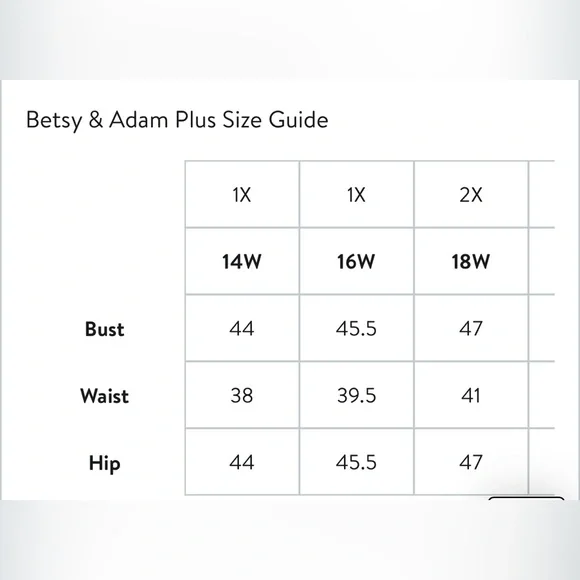 Betsy & Adam Plus Size Guide

| | 1X | 1X | 2X |
|---|---|---|---|
| | **14W** | **16W** | **18W** |
| **Bust** | 44 | 45.5 | 47 |
| **Waist** | 38 | 39.5 | 41 |
| **Hip** | 44 | 45.5 | 47 |